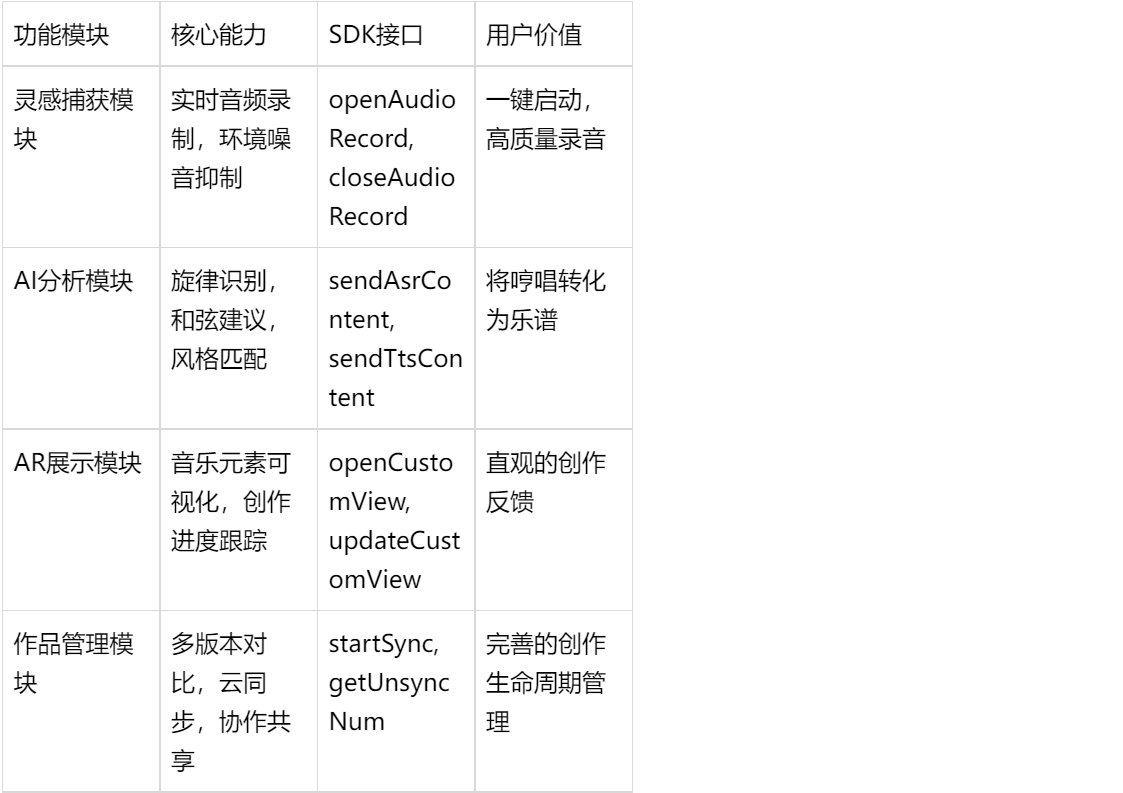 | 功能模块 | 核心能力 | SDK接口 | 用户价值 |
|---|---|---|---|
| 灵感捕获模块 | 实时音频录制，环境噪音抑制 | openAudioRecord, closeAudioRecord | 一键启动，高质量录音 |
| AI分析模块 | 旋律识别，和弦建议，风格匹配 | sendAsrContent, sendTtsContent | 将哼唱转化为乐谱 |
| AR展示模块 | 音乐元素可视化，创作进度跟踪 | openCustomView, updateCustomView | 直观的创作反馈 |
| 作品管理模块 | 多版本对比，云同步，协作共享 | startSync, getUnsyncNum | 完善的创作生命周期管理 |